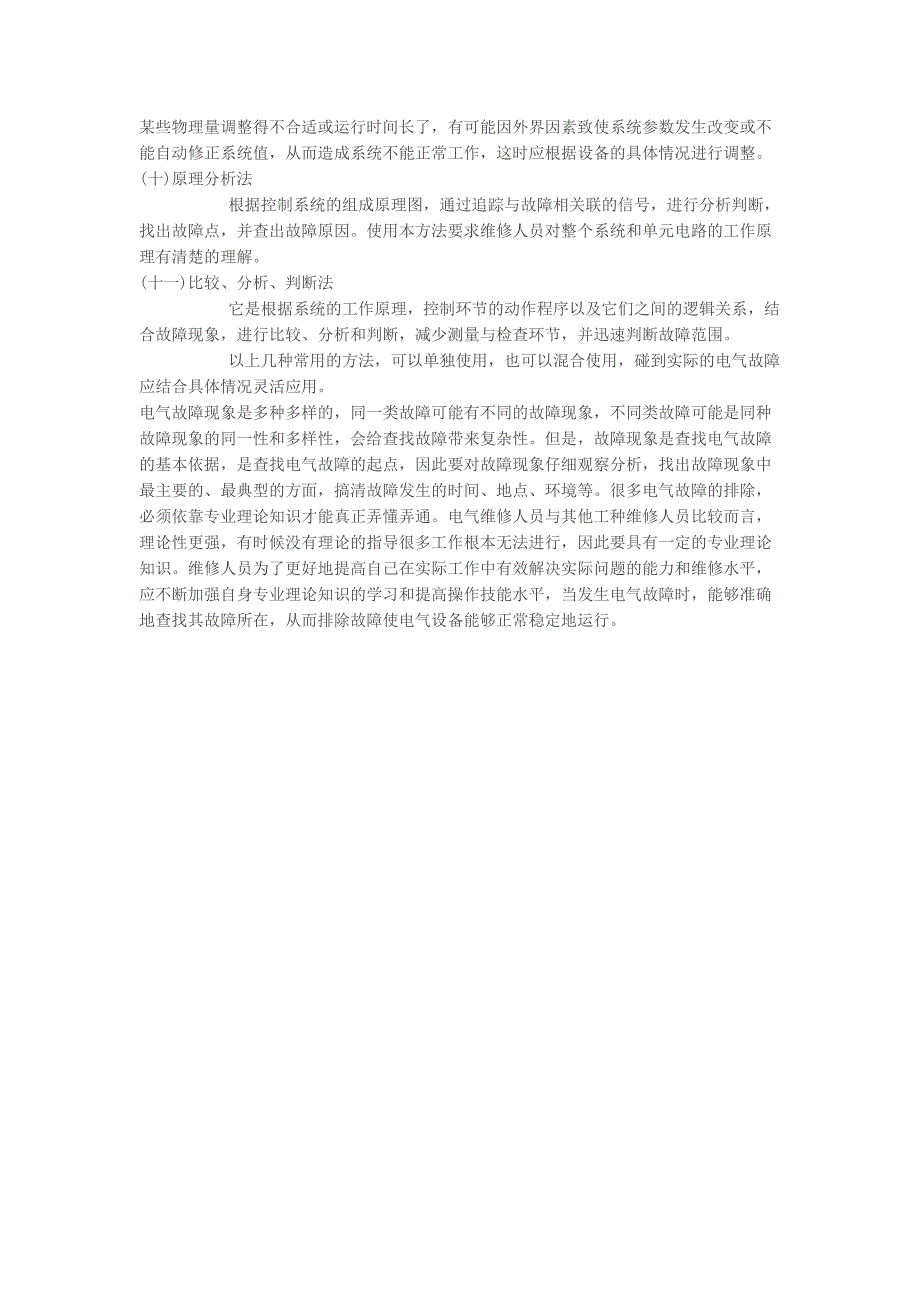 某些物理量调整得不合适或运行时间长了，有可能因外界因素致使系统参数发生改变或不能自动修正系统值，从而造成系统不能正常工作，这时应根据设备的具体情况进行调整。
(十)原理分析法

根据控制系统的组成原理图，通过追踪与故障相关联的信号，进行分析判断，找出故障点，并查出故障原因。使用本方法要求维修人员对整个系统和单元电路的工作原理有清楚的理解。
(十一)比较、分析、判断法

它是根据系统的工作原理，控制环节的动作程序以及它们之间的逻辑关系，结合故障现象，进行比较、分析和判断，减少测量与检查环节，并迅速判断故障范围。

以上几种常用的方法，可以单独使用，也可以混合使用，碰到实际的电气故障应结合具体情况灵活应用。
电气故障现象是多种多样的，同一类故障可能有不同的故障现象，不同类故障可能是同种故障现象的同一性和多样性，会给查找故障带来复杂性。但是，故障现象是查找电气故障的基本依据，是查找电气故障的起点，因此要对故障现象仔细观察分析，找出故障现象中最主要的、最典型的方面，搞清故障发生的时间、地点、环境等。很多电气故障的排除，必须依靠专业理论知识才能真正弄懂弄通。电气维修人员与其他工种维修人员比较而言，理论性更强，有时候没有理论的指导很多工作根本无法进行，因此要具有一定的专业理论知识。维修人员为了更好地提高自己在实际工作中有效解决实际问题的能力和维修水平，应不断加强自身专业理论知识的学习和提高操作技能水平，当发生电气故障时，能够准确地查找其故障所在，从而排除故障使电气设备能够正常稳定地运行。